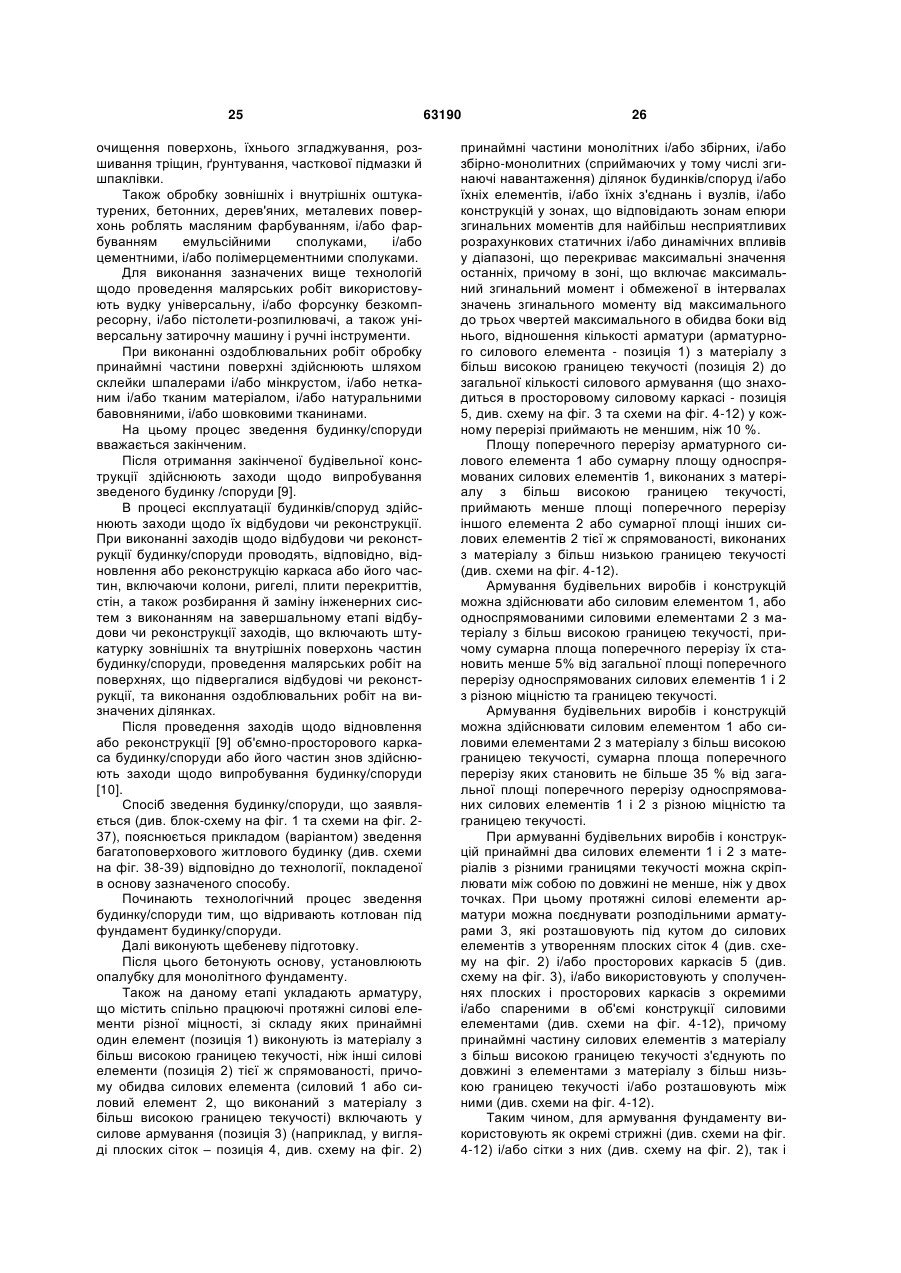 25 63190 26

очищення поверхонь, їхнього згладжування, розшивання тріщин, ґрунтування, часткової підмазки й шпаклівки.

Також обробку зовнішніх і внутрішніх оштукатурених, бетонних, дерев'яних, металевих поверхонь роблять масляним фарбуванням, і/або фарбуванням емульсійними сполуками, і/або цементними, і/або полімерцементними сполуками.

Для виконання зазначених вище технологій щодо проведення малярських робіт використовують вудку універсальну, і/або форсунку безкомпресорну, і/або пістолети-розпилювачі, а також універсальну затирочну машину і ручні інструменти.

При виконанні оздоблювальних робіт обробку принаймні частини поверхні здійснюють шляхом склейки шпалерами і/або мінкрустом, і/або нетканим і/або тканим матеріалом, і/або натуральними бавовняними, і/або шовковими тканинами.

На цьому процес зведення будинку/споруди вважається закінченим.

Після отримання закінченої будівельної конструкції здійснюють заходи щодо випробування зведеного будинку /споруди [9].

В процесі експлуатації будинків/споруд здійснюють заходи щодо їх відбудови чи реконструкції. При виконанні заходів щодо відбудови чи реконструкції будинку/споруди проводять, відповідно, відновлення або реконструкцію каркаса або його частин, включаючи колони, ригелі, плити перекриттів, стін, а також розбирання й заміну інженерних систем з виконанням на завершальному етапі відбудови чи реконструкції заходів, що включають штукатурку зовнішніх та внутрішніх поверхонь частин будинку/споруди, проведення малярських робіт на поверхнях, що підвергалися відбудові чи реконструкції, та виконання оздоблювальних робіт на визначених ділянках.

Після проведення заходів щодо відновлення або реконструкції [9] об'ємно-просторового каркаса будинку/споруди або його частин знов здійснюють заходи щодо випробування будинку/споруди [10].

Спосіб зведення будинку/споруди, що заявляється (див. блок-схему на фіг. 1 та схеми на фіг. 2-37), пояснюється прикладом (варіантом) зведення багатоповерхового житлового будинку (див. схеми на фіг. 38-39) відповідно до технології, покладеної в основу зазначеного способу.

Починають технологічний процес зведення будинку/споруди тим, що відривають котлован під фундамент будинку/споруди.

Далі виконують щебеневу підготовку.

Після цього бетонують основу, установлюють опалубку для монолітного фундаменту.

Також на даному етапі укладають арматуру, що містить спільно працюючі протяжні силові елементи різної міцності, зі складу яких принаймні один елемент (позиція 1) виконують із матеріалу з більш високою границею текучості, ніж інші силові елементи (позиція 2) тієї ж спрямованості, причому обидва силових елемента (силовий 1 або силовий елемент 2, що виконаний з матеріалу з більш високою границею текучості) включають у силове армування (позиція 3) (наприклад, у вигляді плоских сіток – позиція 4, див. схему на фіг. 2) принаймні частини монолітних і/або збірних, і/або збірно-монолітних (сприймаючих у тому числі згинаючі навантаження) ділянок будинків/споруд і/або їхніх елементів, і/або їхніх з'єднань і вузлів, і/або конструкцій у зонах, що відповідають зонам епюри згинальних моментів для найбільш несприятливих розрахункових статичних і/або динамічних впливів у діапазоні, що перекриває максимальні значення останніх, причому в зоні, що включає максимальний згинальний момент і обмеженої в інтервалах значень згинального моменту від максимального до трьох чвертей максимального в обидва боки від нього, відношення кількості арматури (арматурного силового елемента - позиція 1) з матеріалу з більш високою границею текучості (позиція 2) до загальної кількості силового армування (що знаходиться в просторовому силовому каркасі - позиція 5, див. схему на фіг. 3 та схеми на фіг. 4-12) у кожному перерізі приймають не меншим, ніж 10 %.

Площу поперечного перерізу арматурного силового елемента 1 або сумарну площу односпрямованих силових елементів 1, виконаних з матеріалу з більш високою границею текучості, приймають менше площі поперечного перерізу іншого елемента 2 або сумарної площі інших силових елементів 2 тієї ж спрямованості, виконаних з матеріалу з більш низькою границею текучості (див. схеми на фіг. 4-12).

Армування будівельних виробів і конструкцій можна здійснювати або силовим елементом 1, або односпрямованими силовими елементами 2 з матеріалу з більш високою границею текучості, причому сумарна площа поперечного перерізу їх становить менше 5% від загальної площі поперечного перерізу односпрямованих силових елементів 1 і 2 з різною міцністю та границею текучості.

Армування будівельних виробів і конструкцій можна здійснювати силовим елементом 1 або силовими елементами 2 з матеріалу з більш високою границею текучості, сумарна площа поперечного перерізу яких становить не більше 35 % від загальної площі поперечного перерізу односпрямованих силових елементів 1 і 2 з різною міцністю та границею текучості.

При армуванні будівельних виробів і конструкцій принаймні два силових елементи 1 і 2 з матеріалів з різними границями текучості можна скріплювати між собою по довжині не менше, ніж у двох точках. При цьому протяжні силові елементи арматури можна поєднувати розподільними арматурами 3, які розташовують під кутом до силових елементів з утворенням плоских сіток 4 (див. схему на фіг. 2) і/або просторових каркасів 5 (див. схему на фіг. 3), і/або використовують у сполученнях плоских і просторових каркасів з окремими і/або спареними в об'ємі конструкції силовими елементами (див. схеми на фіг. 4-12), причому принаймні частину силових елементів з матеріалу з більш високою границею текучості з'єднують по довжині з елементами з матеріалу з більш низькою границею текучості і/або розташовують між ними (див. схеми на фіг. 4-12).

Таким чином, для армування фундаменту використовують як окремі стрижні (див. схеми на фіг. 4-12) і/або сітки з них (див. схему на фіг. 2), так і